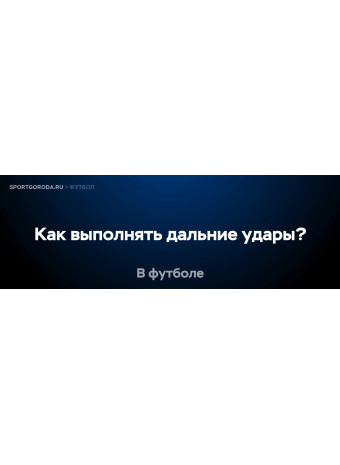 SPORTGORODA.RU > ФУТБОЛ

Как выполнять дальние удары?

В футболе